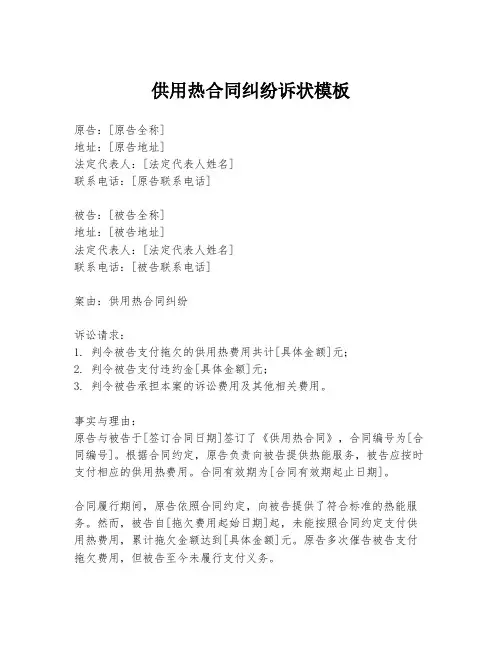 供用热合同纠纷诉状模板

原告：[原告全称]
地址：[原告地址]
法定代表人：[法定代表人姓名]
联系电话：[原告联系电话]

被告：[被告全称]
地址：[被告地址]
法定代表人：[法定代表人姓名]
联系电话：[被告联系电话]

案由：供用热合同纠纷

诉讼请求：
1. 判令被告支付拖欠的供用热费用共计[具体金额]元；
2. 判令被告支付违约金[具体金额]元；
3. 判令被告承担本案的诉讼费用及其他相关费用。

事实与理由：
原告与被告于[签订合同日期]签订了《供用热合同》，合同编号为[合同编号]。根据合同约定，原告负责向被告提供热能服务，被告应按时支付相应的供用热费用。合同有效期为[合同有效期起止日期]。

合同履行期间，原告依照合同约定，向被告提供了符合标准的热能服务。然而，被告自[拖欠费用起始日期]起，未能按照合同约定支付供用热费用，累计拖欠金额达到[具体金额]元。原告多次催告被告支付拖欠费用，但被告至今未履行支付义务。